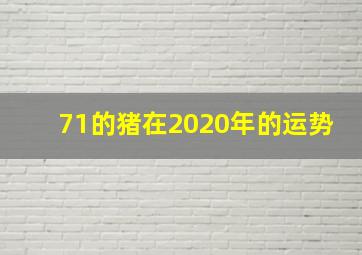 71的猪在2020年的运势